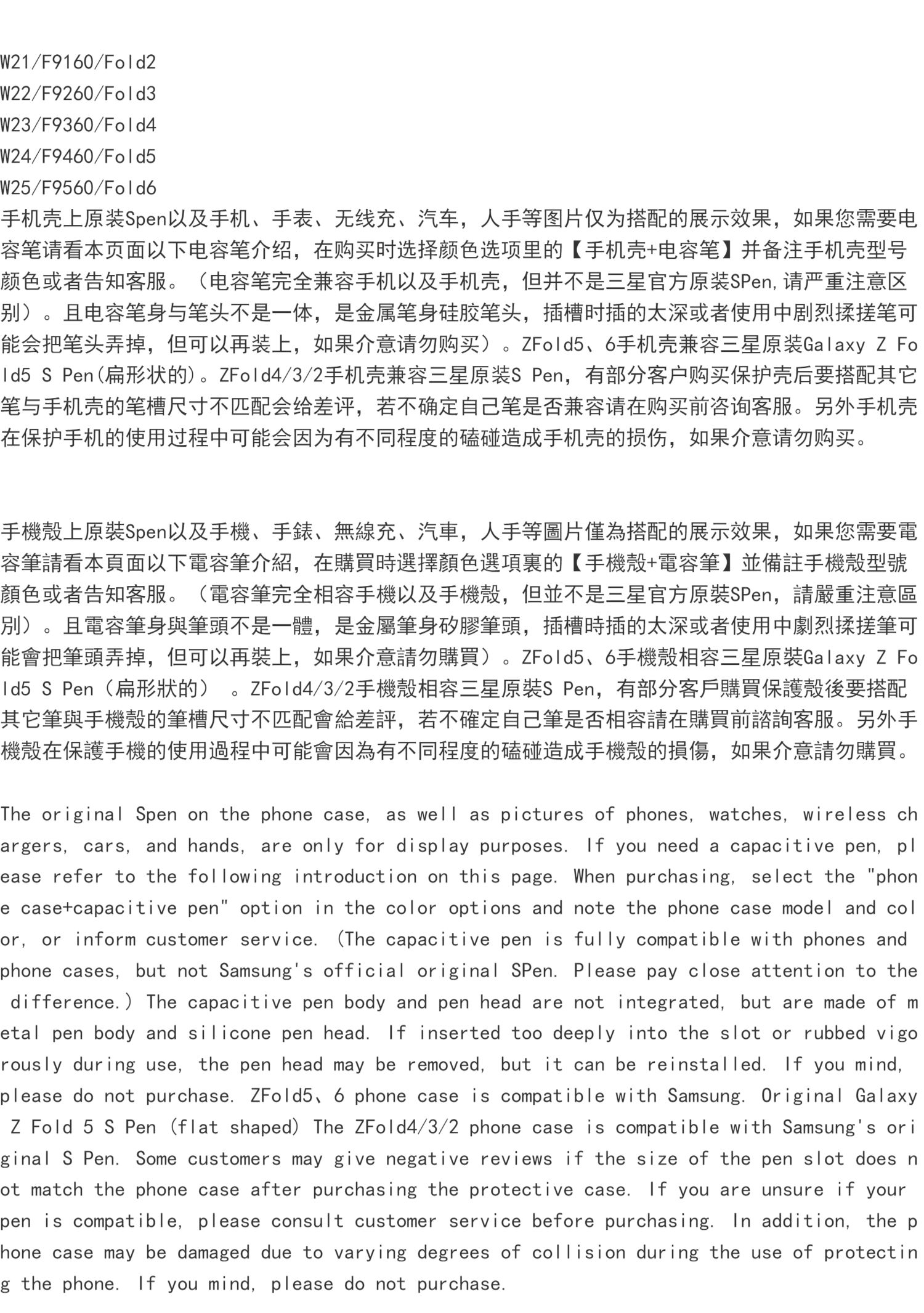 W21/F9160/Fold2
W22/F9260/Fold3
W23/F9360/Fold4
W24/F9460/Fold5
W25/F9560/Fold6
手机壳上原装Spen以及手机、手表、无线充、汽车，人手等图片仅为搭配的展示效果，如果您需要电容笔请看本页面以下电容笔介绍，在购买时选择颜色选项里的【手机壳+电容笔】并备注手机壳型号颜色或者告知客服。（电容笔完全兼容手机以及手机壳，但并不是三星官方原装SPen,请严重注意区别）。且电容笔身与笔头不是一体，是金属笔身硅胶笔头，插槽时插的太深或者使用中剧烈揉搓笔可能会把笔头弄掉，但可以再装上，如果介意请勿购买）。ZFold5、6手机壳兼容三星原装Galaxy Z Fold5 S Pen(扁形状的)。ZFold4/3/2手机壳兼容三星原装S Pen，有部分客户购买保护壳后要搭配其它笔与手机壳的笔槽尺寸不匹配会给差评，若不确定自己笔是否兼容请在购买前咨询客服。另外手机壳在保护手机的使用过程中可能会因为有不同程度的磕碰造成手机壳的损伤，如果介意请勿购买。

手機殼上原裝Spen以及手機、手錶、無線充、汽車，人手等圖片僅為搭配的展示效果，如果您需要電容筆請看本頁面以下電容筆介紹，在購買時選擇顏色選項裏的【手機殼+電容筆】並備註手機殼型號顏色或者告知客服。（電容筆完全相容手機以及手機殼，但並不是三星官方原裝SPen，請嚴重注意區別）。且電容筆身與筆頭不是一體，是金屬筆身矽膠筆頭，插槽時插的太深或者使用中劇烈揉搓筆可能會把筆頭弄掉，但可以再裝上，如果介意請勿購買）。ZFold5、6手機殼相容三星原裝Galaxy Z Fold5 S Pen（扁形狀的） 。ZFold4/3/2手機殼相容三星原裝S Pen，有部分客戶購買保護殼後要搭配其它筆與手機殼的筆槽尺寸不匹配會給差評，若不確定自己筆是否相容請在購買前諮詢客服。另外手機殼在保護手機的使用過程中可能會因為有不同程度的磕碰造成手機殼的損傷，如果介意請勿購買。

The original Spen on the phone case, as well as pictures of phones, watches, wireless chargers, cars, and hands, are only for display purposes. If you need a capacitive pen, please refer to the following introduction on this page. When purchasing, select the "phone case+capacitive pen" option in the color options and note the phone case model and color, or inform customer service. (The capacitive pen is fully compatible with phones and phone cases, but not Samsung's official original SPen. Please pay close attention to the difference.) The capacitive pen body and pen head are not integrated, but are made of metal pen body and silicone pen head. If inserted too deeply into the slot or rubbed vigorously during use, the pen head may be removed, but it can be reinstalled. If you mind, please do not purchase. ZFold5、6 phone case is compatible with Samsung. Original Galaxy Z Fold 5 S Pen (flat shaped) The ZFold4/3/2 phone case is compatible with Samsung's original S Pen. Some customers may give negative reviews if the size of the pen slot does not match the phone case after purchasing the protective case. If you are unsure if your pen is compatible, please consult customer service before purchasing. In addition, the phone case may be damaged due to varying degrees of collision during the use of protecting the phone. If you mind, please do not purchase.